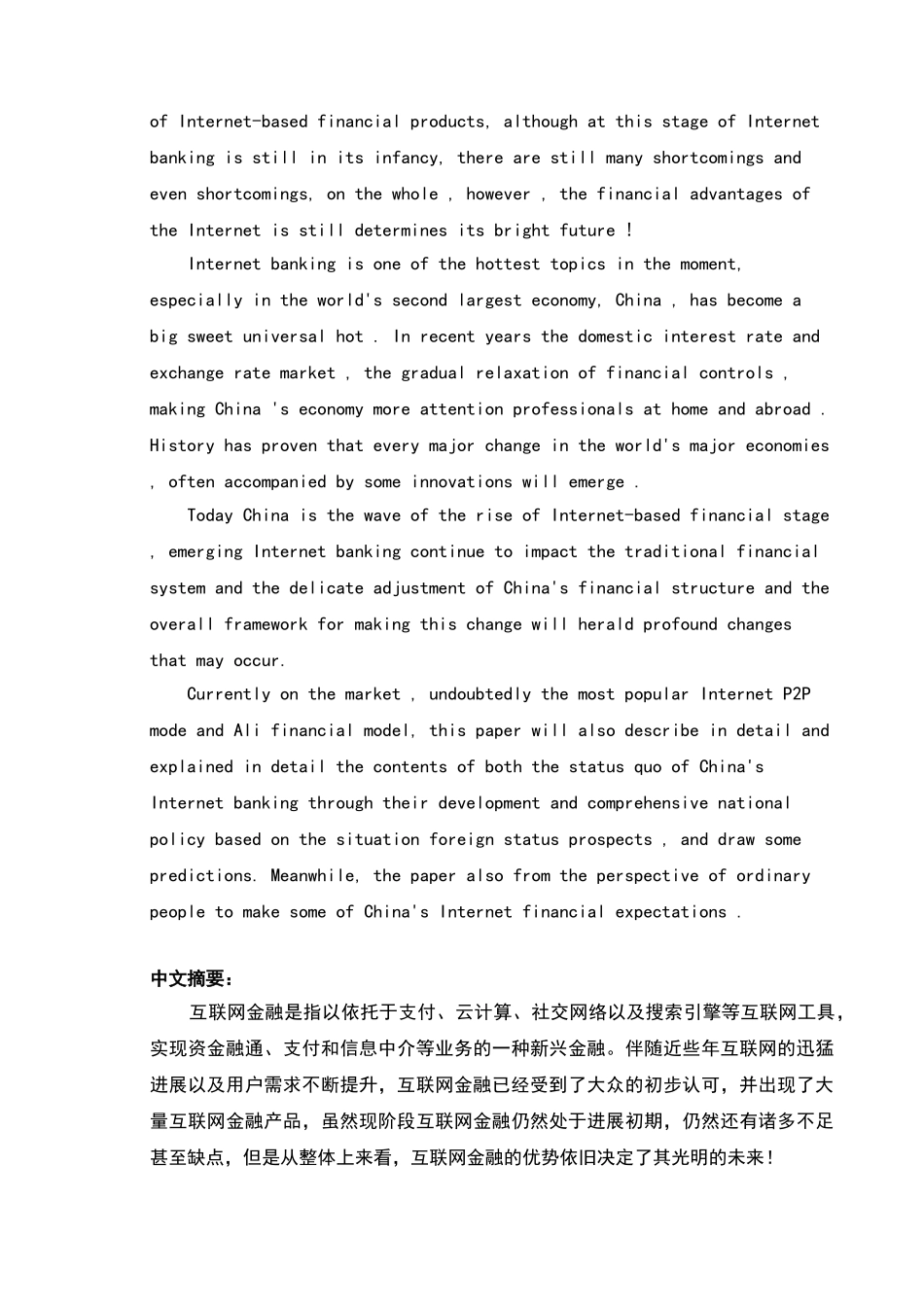 of Internet-based financial products, although at this stage of Internet banking is still in its infancy, there are still many shortcomings and even shortcomings, on the whole , however , the financial advantages of the Internet is still determines its bright future !

Internet banking is one of the hottest topics in the moment, especially in the world's second largest economy, China , has become a big sweet universal hot . In recent years the domestic interest rate and exchange rate market , the gradual relaxation of financial controls , making China 's economy more attention professionals at home and abroad . History has proven that every major change in the world's major economies , often accompanied by some innovations will emerge .

Today China is the wave of the rise of Internet-based financial stage , emerging Internet banking continue to impact the traditional financial system and the delicate adjustment of China's financial structure and the overall framework for making this change will herald profound changes that may occur.

Currently on the market , undoubtedly the most popular Internet P2P mode and Ali financial model, this paper will also describe in detail and explained in detail the contents of both the status quo of China's Internet banking through their development and comprehensive national policy based on the situation foreign status prospects , and draw some predictions. Meanwhile, the paper also from the perspective of ordinary people to make some of China's Internet financial expectations .

中文摘要：

互联网金融是指以依托于支付、云计算、社交网络以及搜索引擎等互联网工具，实现资金融通、支付和信息中介等业务的一种新兴金融。伴随近些年互联网的迅猛进展以及用户需求不断提升，互联网金融已经受到了大众的初步认可，并出现了大量互联网金融产品，虽然现阶段互联网金融仍然处于进展初期，仍然还有诸多不足甚至缺点，但是从整体上来看，互联网金融的优势依旧决定了其光明的未来！